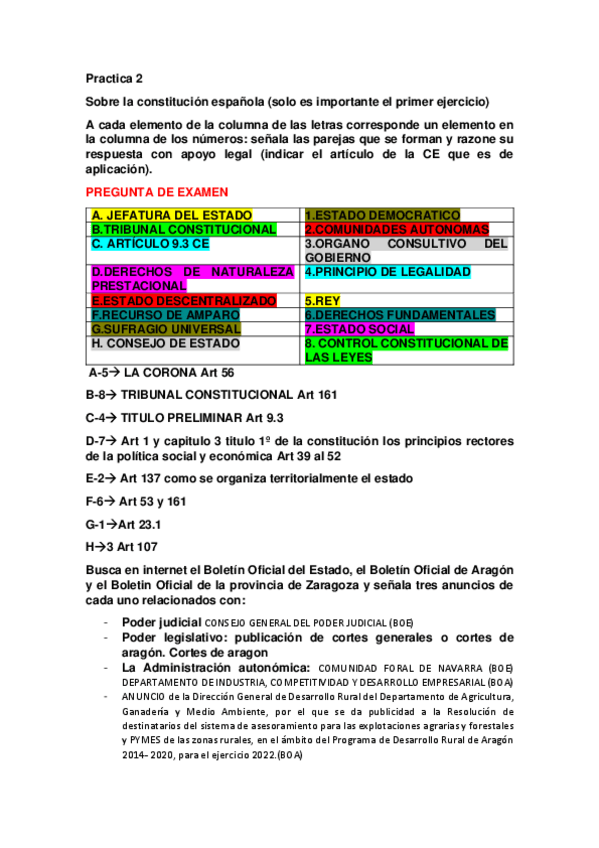 Practica 2

Sobre la constitución española (solo es importante el primer ejercicio)

A cada elemento de la columna de las letras corresponde un elemento en la columna de los números: señala las parejas que se forman y razone su respuesta con apoyo legal (indicar el artículo de la CE que es de aplicación).

PREGUNTA DE EXAMEN

| A. JEFATURA DEL ESTADO | 1.ESTADO DEMOCRATICO |
|---|---|
| B.TRIBUNAL CONSTITUCIONAL | 2.COMUNIDADES AUTONOMAS |
| C. ARTÍCULO 9.3 CE | 3.ORGANO CONSULTIVO DEL GOBIERNO |
| D.DERECHOS DE NATURALEZA PRESTACIONAL | 4.PRINCIPIO DE LEGALIDAD |
| E.ESTADO DESCENTRALIZADO | 5.REY |
| F.RECURSO DE AMPARO | 6.DERECHOS FUNDAMENTALES |
| G.SUFRAGIO UNIVERSAL | 7.ESTADO SOCIAL |
| H. CONSEJO DE ESTADO | 8. CONTROL CONSTITUCIONAL DE LAS LEYES |

A-5→ LA CORONA Art 56

B-8→ TRIBUNAL CONSTITUCIONAL Art 161

C-4→ TITULO PRELIMINAR Art 9.3

D-7→ Art 1 y capitulo 3 titulo 1º de la constitución los principios rectores de la política social y económica Art 39 al 52

E-2→ Art 137 como se organiza territorialmente el estado

F-6→ Art 53 y 161

G-1→Art 23.1

H→3 Art 107

Busca en internet el Boletín Oficial del Estado, el Boletín Oficial de Aragón y el Boletin Oficial de la provincia de Zaragoza y señala tres anuncios de cada uno relacionados con:

- Poder judicial CONSEJO GENERAL DEL PODER JUDICIAL (BOE)
- Poder legislativo: publicación de cortes generales o cortes de aragón. Cortes de aragon
- La Administración autonómica: COMUNIDAD FORAL DE NAVARRA (BOE) DEPARTAMENTO DE INDUSTRIA, COMPETITIVIDAD Y DESARROLLO EMPRESARIAL (BOA)
- ANUNCIO de la Dirección General de Desarrollo Rural del Departamento de Agricultura, Ganadería y Medio Ambiente, por el que se da publicidad a la Resolución de destinatarios del sistema de asesoramiento para las explotaciones agrarias y forestales y PYMES de las zonas rurales, en el ámbito del Programa de Desarrollo Rural de Aragón 2014- 2020, para el ejercicio 2022.(BOA)